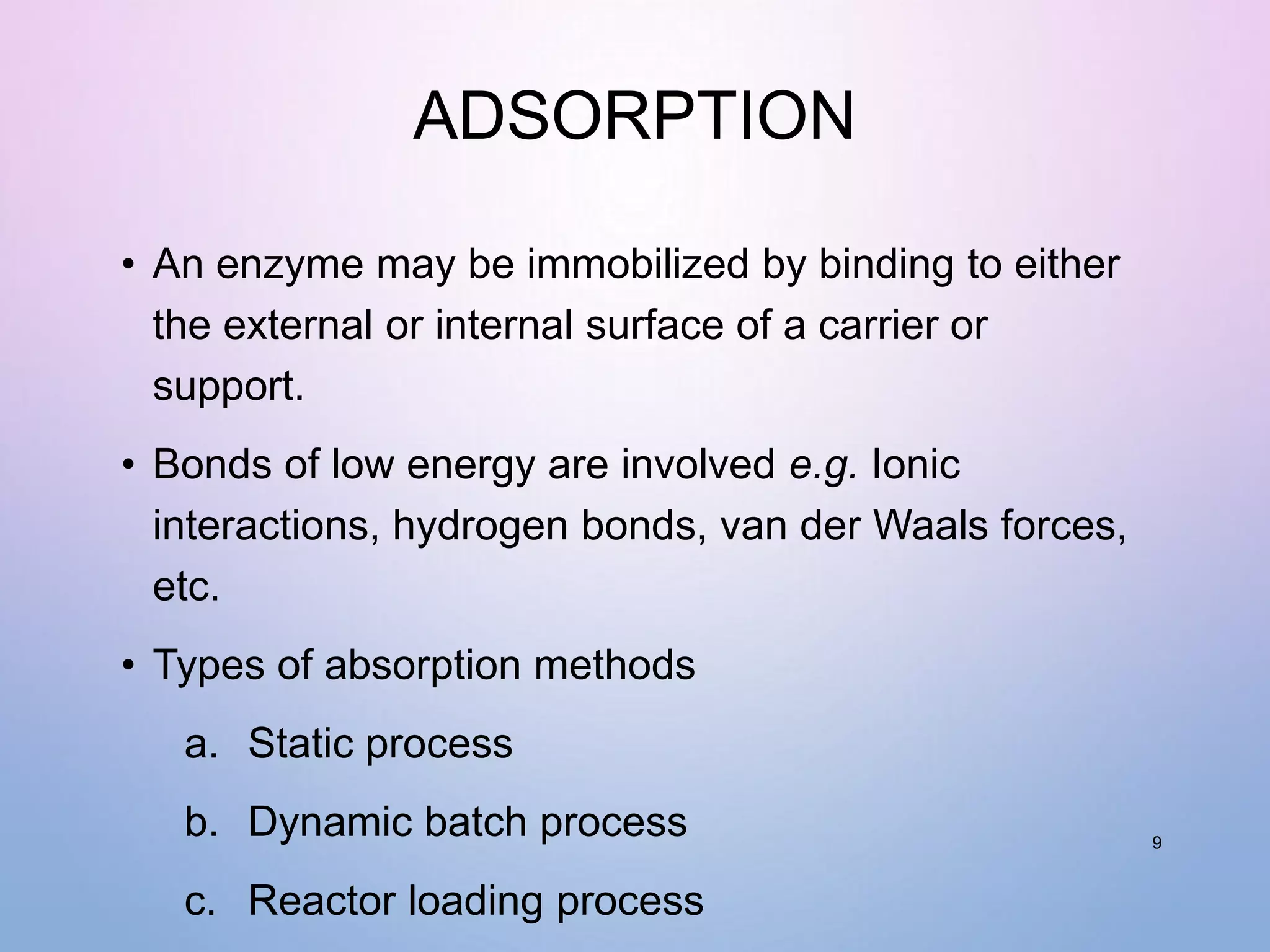 ADSORPTION

• An enzyme may be immobilized by binding to either the external or internal surface of a carrier or support.

• Bonds of low energy are involved e.g. Ionic interactions, hydrogen bonds, van der Waals forces, etc.

• Types of absorption methods

a. Static process

b. Dynamic batch process

c. Reactor loading process

9